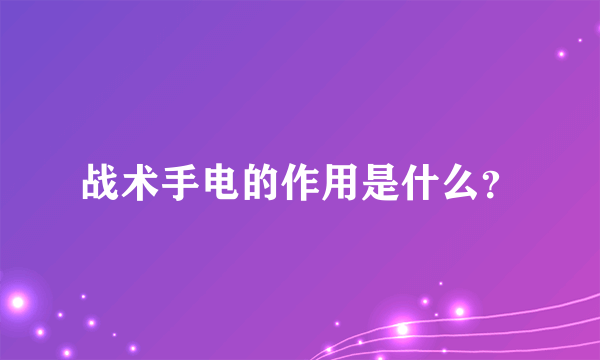 战术手电的作用是什么？